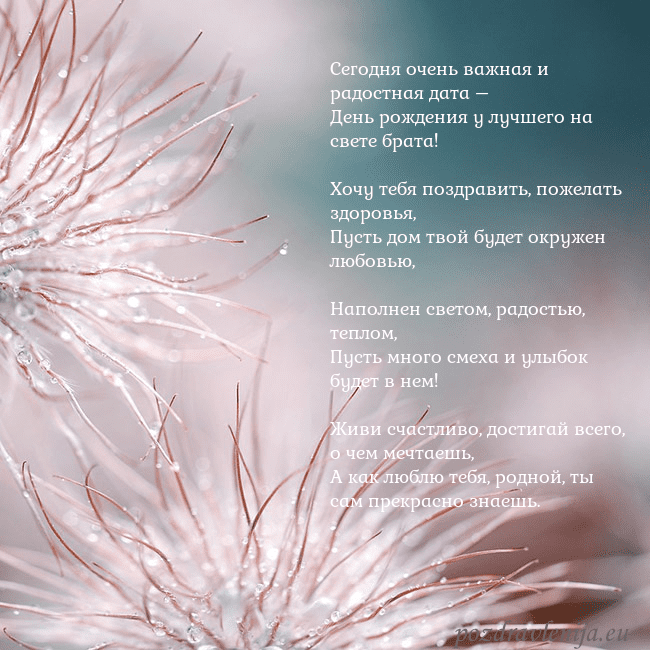 Сегодня очень важная и радостная дата —
День рождения у лучшего на свете брата!

Хочу тебя поздравить, пожелать здоровья,
Пусть дом твой будет окружен любовью,

Наполнен светом, радостью, теплом,
Пусть много смеха и улыбок будет в нем!

Живи счастливо, достигай всего, о чем мечтаешь,
А как люблю тебя, родной, ты сам прекрасно знаешь.

pozdravlenija.eu